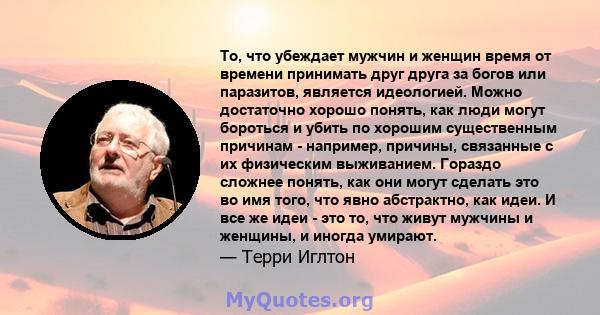 То, что убеждает мужчин и женщин время от времени принимать друг друга за богов или паразитов, является идеологией. Можно достаточно хорошо понять, как люди могут бороться и убить по хорошим существенным причинам - например, причины, связанные с их физическим выживанием. Гораздо сложнее понять, как они могут сделать это во имя того, что явно абстрактно, как идеи. И все же идеи - это то, что живут мужчины и женщины, и иногда умирают.
— Терри Иглтон

MyQuotes.org